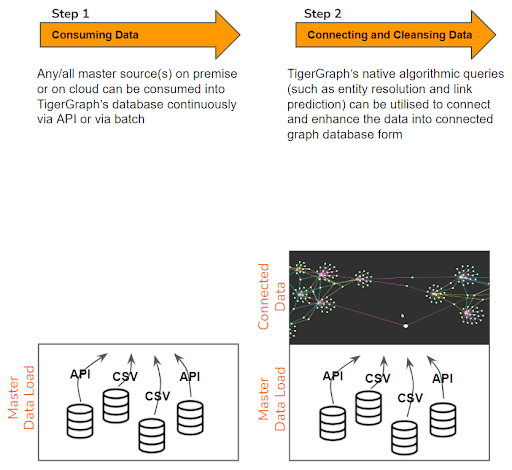 Step 1

Consuming Data

Any/all master source(s) on premise or on cloud can be consumed into TigerGraph's database continuously via API or via batch

Master Data Load

API

CSV

CSV

API

Step 2

Connecting and Cleansing Data

TigerGraph's native algorithmic queries (such as entity resolution and link prediction) can be utilised to connect and enhance the data into connected graph database form

Connected Data

Master Data Load

API

CSV

CSV

API